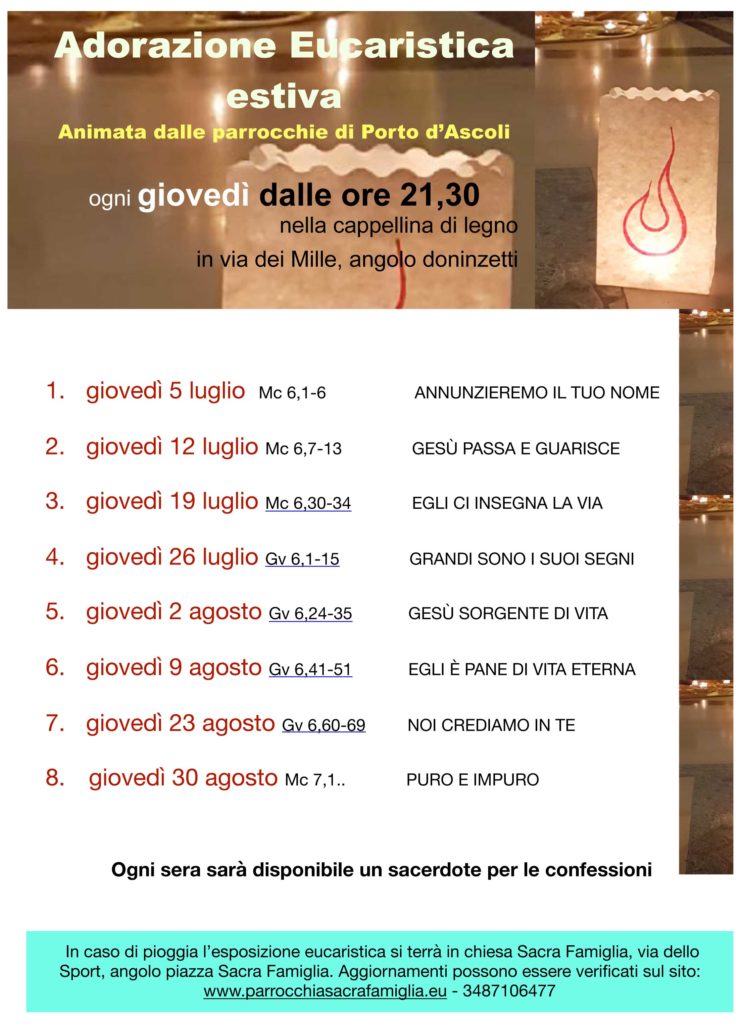 Adorazione Eucaristica estiva
Animata dalle parrocchie di Porto d'Ascoli

ogni giovedì dalle ore 21,30
nella cappellina di legno
in via dei Mille, angolo doninzetti

1. giovedì 5 luglio Mc 6,1-6 ANNUNZIEREMO IL TUO NOME
2. giovedì 12 luglio Mc 6,7-13 GESÙ PASSA E GUARISCE
3. giovedì 19 luglio Mc 6,30-34 EGLI CI INSEGNA LA VIA
4. giovedì 26 luglio Gv 6,1-15 GRANDI SONO I SUOI SEGNI
5. giovedì 2 agosto Gv 6,24-35 GESÙ SORGENTE DI VITA
6. giovedì 9 agosto Gv 6,41-51 EGLI È PANE DI VITA ETERNA
7. giovedì 23 agosto Gv 6,60-69 NOI CREDIAMO IN TE
8. giovedì 30 agosto Mc 7,1.. PURO E IMPURO

Ogni sera sarà disponibile un sacerdote per le confessioni

In caso di pioggia l'esposizione eucaristica si terrà in chiesa Sacra Famiglia, via dello Sport, angolo piazza Sacra Famiglia. Aggiornamenti possono essere verificati sul sito: www.parrocchiasacrafamiglia.eu - 3487106477